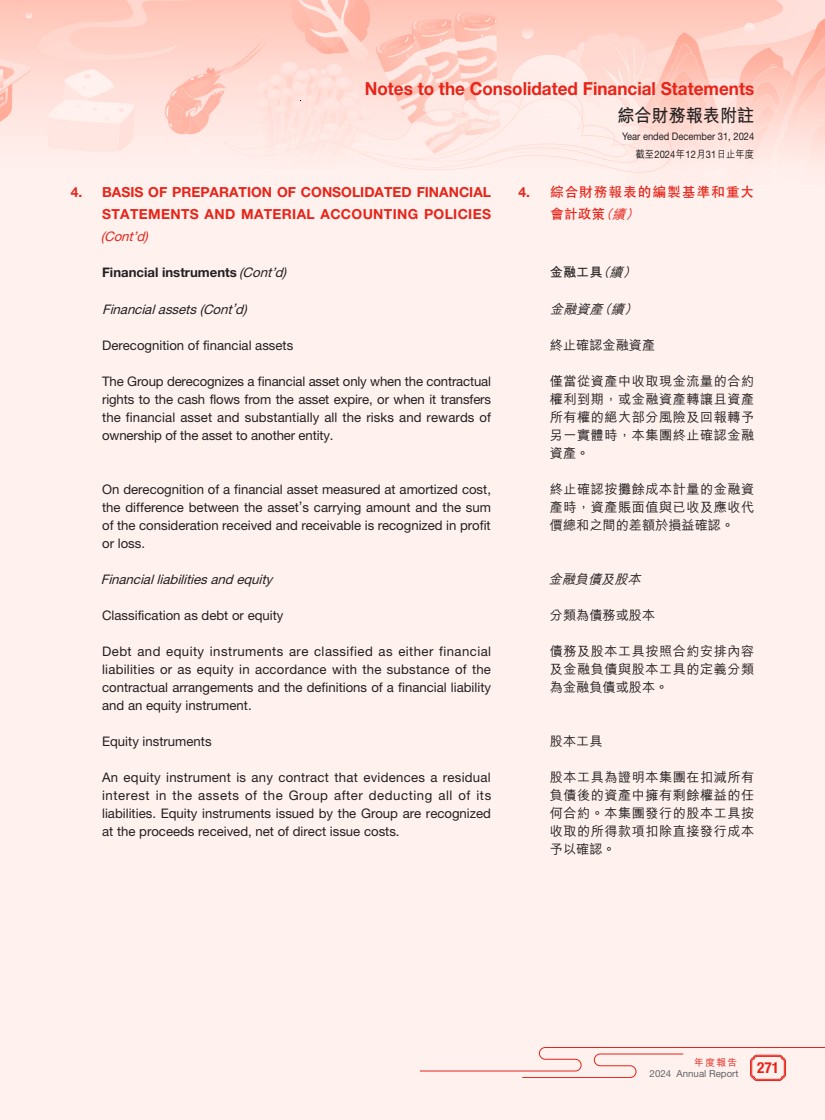 Notes to the Consolidated Financial Statements
綜合財務報表附註
Year ended December 31, 2024
截至2024年12月31日止年度

4. BASIS OF PREPARATION OF CONSOLIDATED FINANCIAL STATEMENTS AND MATERIAL ACCOUNTING POLICIES (Cont'd)

Financial instruments (Cont'd)

Financial assets (Cont'd)

Derecognition of financial assets

The Group derecognizes a financial asset only when the contractual rights to the cash flows from the asset expire, or when it transfers the financial asset and substantially all the risks and rewards of ownership of the asset to another entity.

On derecognition of a financial asset measured at amortized cost, the difference between the asset's carrying amount and the sum of the consideration received and receivable is recognized in profit or loss.

Financial liabilities and equity

Classification as debt or equity

Debt and equity instruments are classified as either financial liabilities or as equity in accordance with the substance of the contractual arrangements and the definitions of a financial liability and an equity instrument.

Equity instruments

An equity instrument is any contract that evidences a residual interest in the assets of the Group after deducting all of its liabilities. Equity instruments issued by the Group are recognized at the proceeds received, net of direct issue costs.

4. 綜合財務報表的編製基準和重大會計政策(續)

金融工具(續)

金融資產(續)

終止確認金融資產

僅當從資產中收取現金流量的合約權利到期,或金融資產轉讓且資產所有權的絕大部分風險及回報轉予另一實體時,本集團終止確認金融資產。

終止確認按攤餘成本計量的金融資產時,資產賬面值與已收及應收代價總和之間的差額於損益確認。

金融負債及股本

分類為債務或股本

債務及股本工具按照合約安排內容及金融負債與股本工具的定義分類為金融負債或股本。

股本工具

股本工具為證明本集團在扣減所有負債後的資產中擁有剩餘權益的任何合約。本集團發行的股本工具按收取的所得款項扣除直接發行成本予以確認。

年度報告
2024 Annual Report
271